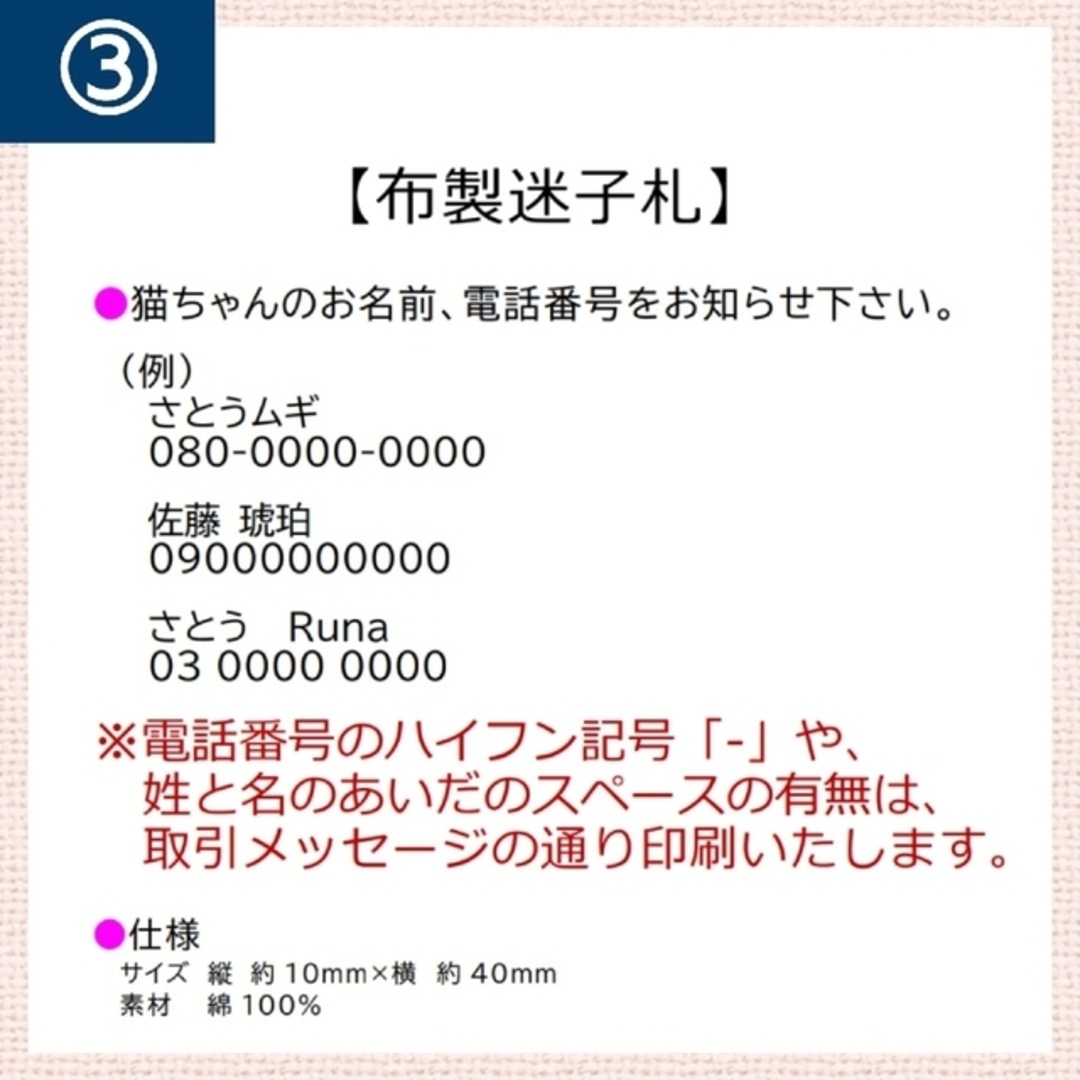 ③

【布製迷子札】

●猫ちゃんのお名前、電話番号をお知らせ下さい。

（例）
さとうムギ
080-0000-0000

佐藤 琥珀
09000000000

さとう　Runa
03 0000 0000

※電話番号のハイフン記号「-」や、姓と名のあいだのスペースの有無は、取引メッセージの通り印刷いたします。

●仕様
サイズ 縦 約 10mm×横 約 40mm
素材 綿 100%